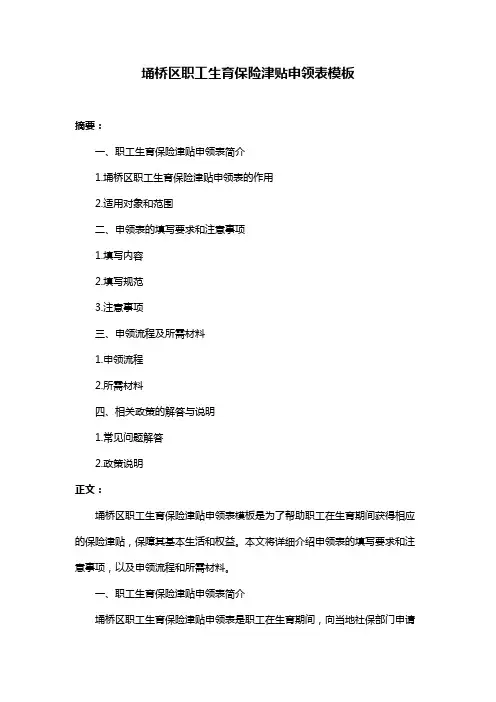 埇桥区职工生育保险津贴申领表模板

摘要：

一、职工生育保险津贴申领表简介

1.埇桥区职工生育保险津贴申领表的作用

2.适用对象和范围

二、申领表的填写要求和注意事项

1.填写内容

2.填写规范

3.注意事项

三、申领流程及所需材料

1.申领流程

2.所需材料

四、相关政策的解答与说明

1.常见问题解答

2.政策说明

正文：

埇桥区职工生育保险津贴申领表模板是为了帮助职工在生育期间获得相应的保险津贴，保障其基本生活和权益。本文将详细介绍申领表的填写要求和注意事项，以及申领流程和所需材料。

一、职工生育保险津贴申领表简介

埇桥区职工生育保险津贴申领表是职工在生育期间，向当地社保部门申请